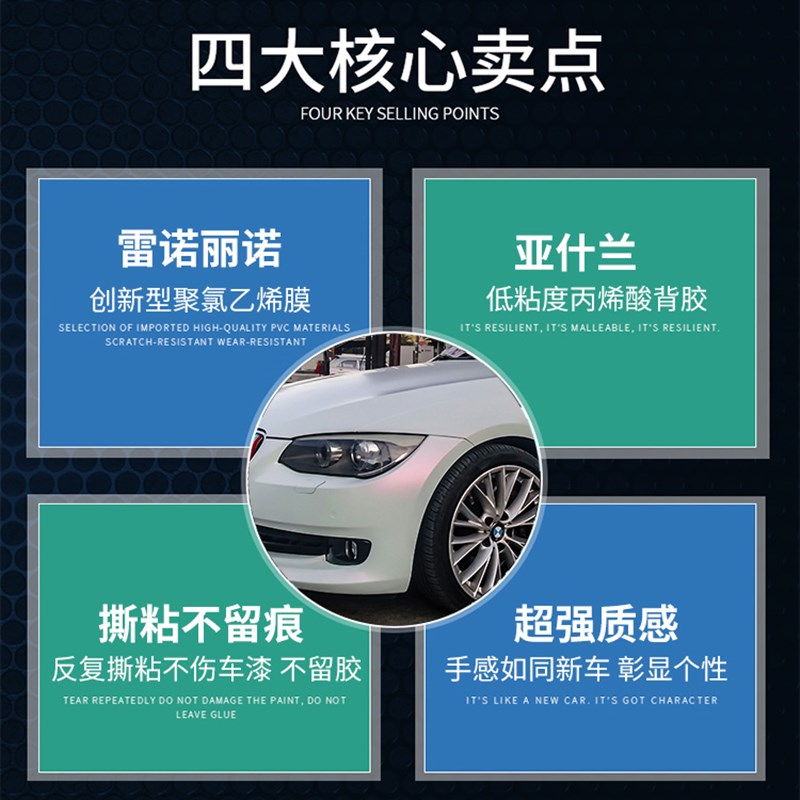 四大核心卖点

FOUR KEY SELLING POINTS

雷诺丽诺

创新型聚氯乙烯膜

SELECTION OF IMPORTED HIGH-QUALITY PVC MATERIALS SCRATCH-RESISTANT WEAR-RESISTANT

亚什兰

低粘度丙烯酸背胶

IT'S RESILIENT, IT'S MALLEABLE, IT'S RESILIENT.

撕粘不留痕

反复撕粘不伤车漆 不留胶

TEAR REPEATEDLY DO NOT DAMAGE THE PAINT, DO NOT LEAVE GLUE

超强质感

手感如同新车 彰显个性

IT'S LIKE A NEW CAR. IT'S GOT CHARACTER